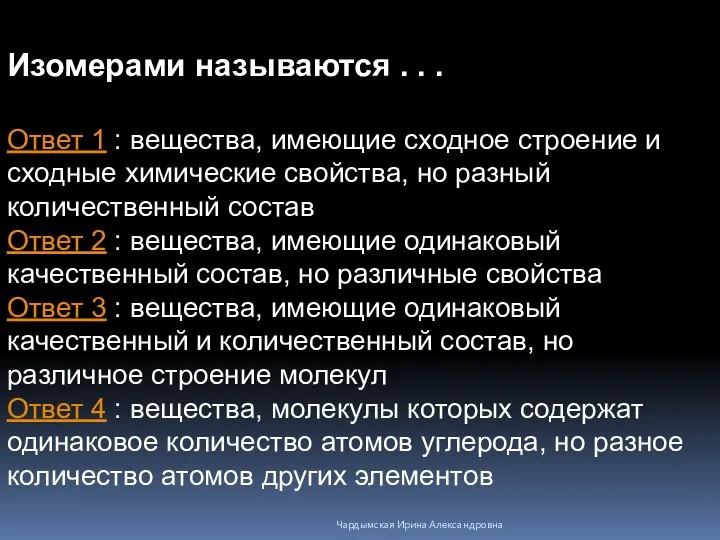 Изомерами называются . . .

Ответ 1 : вещества, имеющие сходное строение и сходные химические свойства, но разный количественный состав
Ответ 2 : вещества, имеющие одинаковый качественный состав, но различные свойства
Ответ 3 : вещества, имеющие одинаковый качественный и количественный состав, но различное строение молекул
Ответ 4 : вещества, молекулы которых содержат одинаковое количество атомов углерода, но разное количество атомов других элементов

Чардымская Ирина Александровна